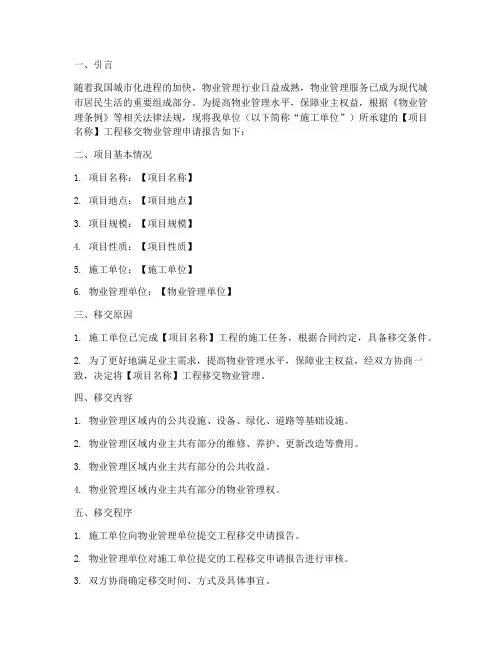 一、引言

随着我国城市化进程的加快，物业管理行业日益成熟，物业管理服务已成为现代城市居民生活的重要组成部分。为提高物业管理水平，保障业主权益，根据《物业管理条例》等相关法律法规，现将我单位（以下简称“施工单位”）所承建的【项目名称】工程移交物业管理申请报告如下：

二、项目基本情况

1. 项目名称：【项目名称】

2. 项目地点：【项目地点】

3. 项目规模：【项目规模】

4. 项目性质：【项目性质】

5. 施工单位：【施工单位】

6. 物业管理单位：【物业管理单位】

三、移交原因

1. 施工单位已完成【项目名称】工程的施工任务，根据合同约定，具备移交条件。

2. 为了更好地满足业主需求，提高物业管理水平，保障业主权益，经双方协商一致，决定将【项目名称】工程移交物业管理。

四、移交内容

1. 物业管理区域内的公共设施、设备、绿化、道路等基础设施。

2. 物业管理区域内业主共有部分的维修、养护、更新改造等费用。

3. 物业管理区域内业主共有部分的公共收益。

4. 物业管理区域内业主共有部分的物业管理权。

五、移交程序

1. 施工单位向物业管理单位提交工程移交申请报告。

2. 物业管理单位对施工单位提交的工程移交申请报告进行审核。

3. 双方协商确定移交时间、方式及具体事宜。